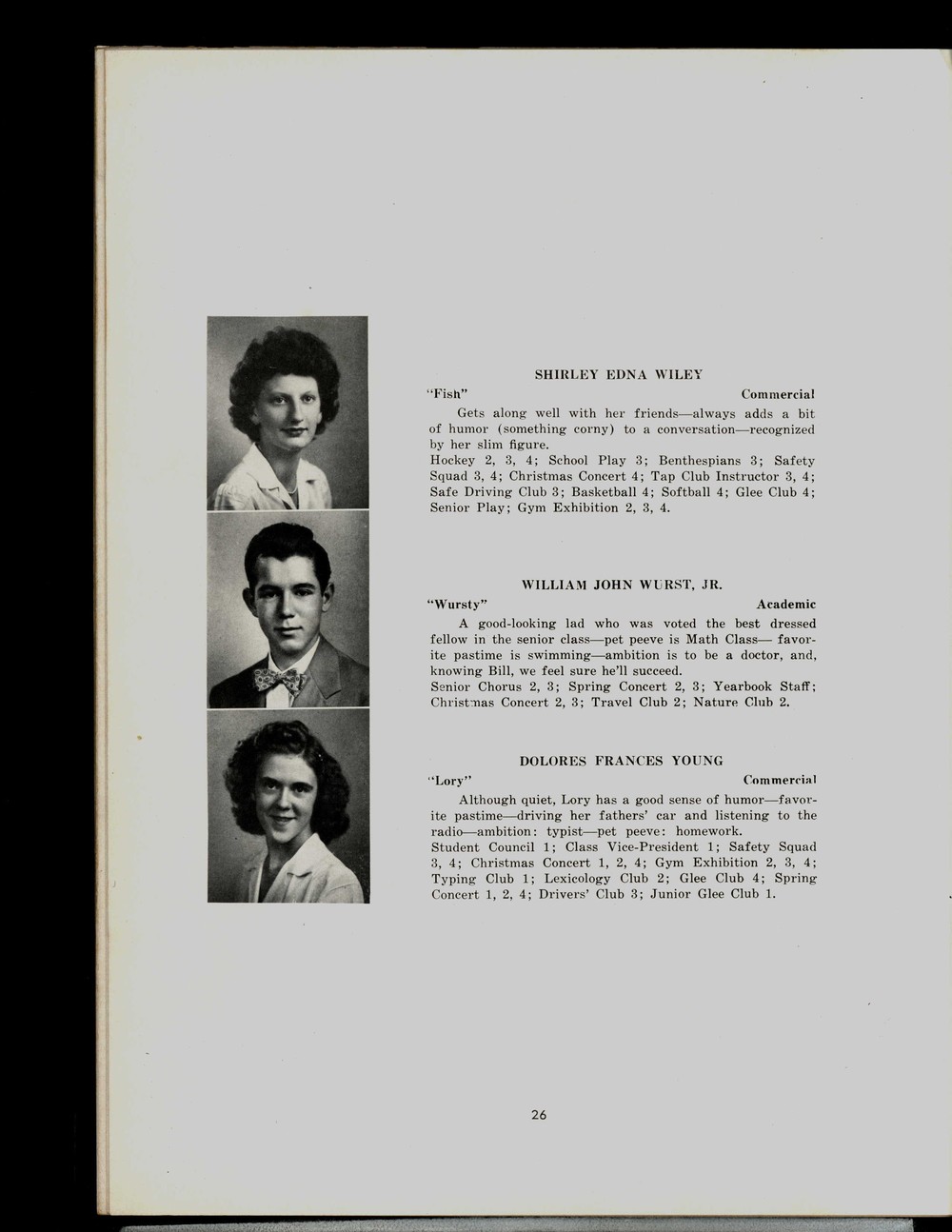 SHIRLEY EDNA WILEY

"Fish" Commercial

Gets along well with her friends—always adds a bit of humor (something corny) to a conversation—recognized by her slim figure.

Hockey 2, 3, 4; School Play 3; Benthespians 3; Safety Squad 3, 4; Christmas Concert 4; Tap Club Instructor 3, 4; Safe Driving Club 3; Basketball 4; Softball 4; Glee Club 4; Senior Play; Gym Exhibition 2, 3, 4.

WILLIAM JOHN WURST, JR.

"Wursty" Academic

A good-looking lad who was voted the best dressed fellow in the senior class—pet peeve is Math Class— favorite pastime is swimming—ambition is to be a doctor, and, knowing Bill, we feel sure he'll succeed.

Senior Chorus 2, 3; Spring Concert 2, 3; Yearbook Staff; Christmas Concert 2, 3; Travel Club 2; Nature Club 2.

DOLORES FRANCES YOUNG

"Lory" Commercial

Although quiet, Lory has a good sense of humor—favorite pastime—driving her fathers' car and listening to the radio—ambition: typist—pet peeve: homework.

Student Council 1; Class Vice-President 1; Safety Squad 3, 4; Christmas Concert 1, 2, 4; Gym Exhibition 2, 3, 4; Typing Club 1; Lexicology Club 2; Glee Club 4; Spring Concert 1, 2, 4; Drivers' Club 3; Junior Glee Club 1.

26